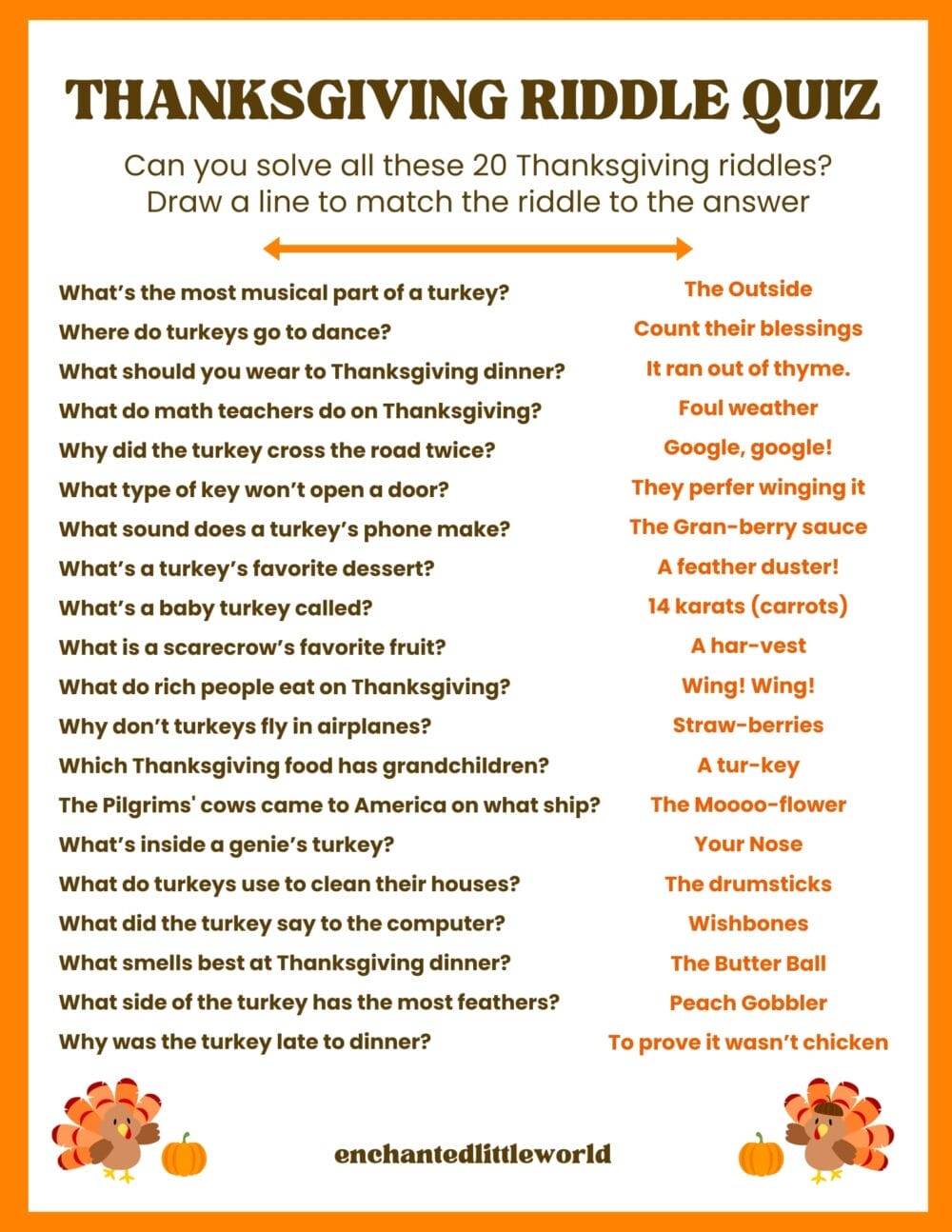 THANKSGIVING RIDDLE QUIZ

Can you solve all these 20 Thanksgiving riddles? Draw a line to match the riddle to the answer

What's the most musical part of a turkey?
Where do turkeys go to dance?
What should you wear to Thanksgiving dinner?
What do math teachers do on Thanksgiving?
Why did the turkey cross the road twice?
What type of key won't open a door?
What sound does a turkey's phone make?
What's a turkey's favorite dessert?
What's a baby turkey called?
What is a scarecrow's favorite fruit?
What do rich people eat on Thanksgiving?
Why don't turkeys fly in airplanes?
Which Thanksgiving food has grandchildren?
The Pilgrims' cows came to America on what ship?
What's inside a genie's turkey?
What do turkeys use to clean their houses?
What did the turkey say to the computer?
What smells best at Thanksgiving dinner?
What side of the turkey has the most feathers?
Why was the turkey late to dinner?

The Outside
Count their blessings
It ran out of thyme.
Foul weather
Google, google!
They perfer winging it
The Gran-berry sauce
A feather duster!
14 karats (carrots)
A har-vest
Wing! Wing!
Straw-berries
A tur-key
The Moooo-flower
Your Nose
The drumsticks
Wishbones
The Butter Ball
Peach Gobbler
To prove it wasn't chicken

enchantedlittleworld